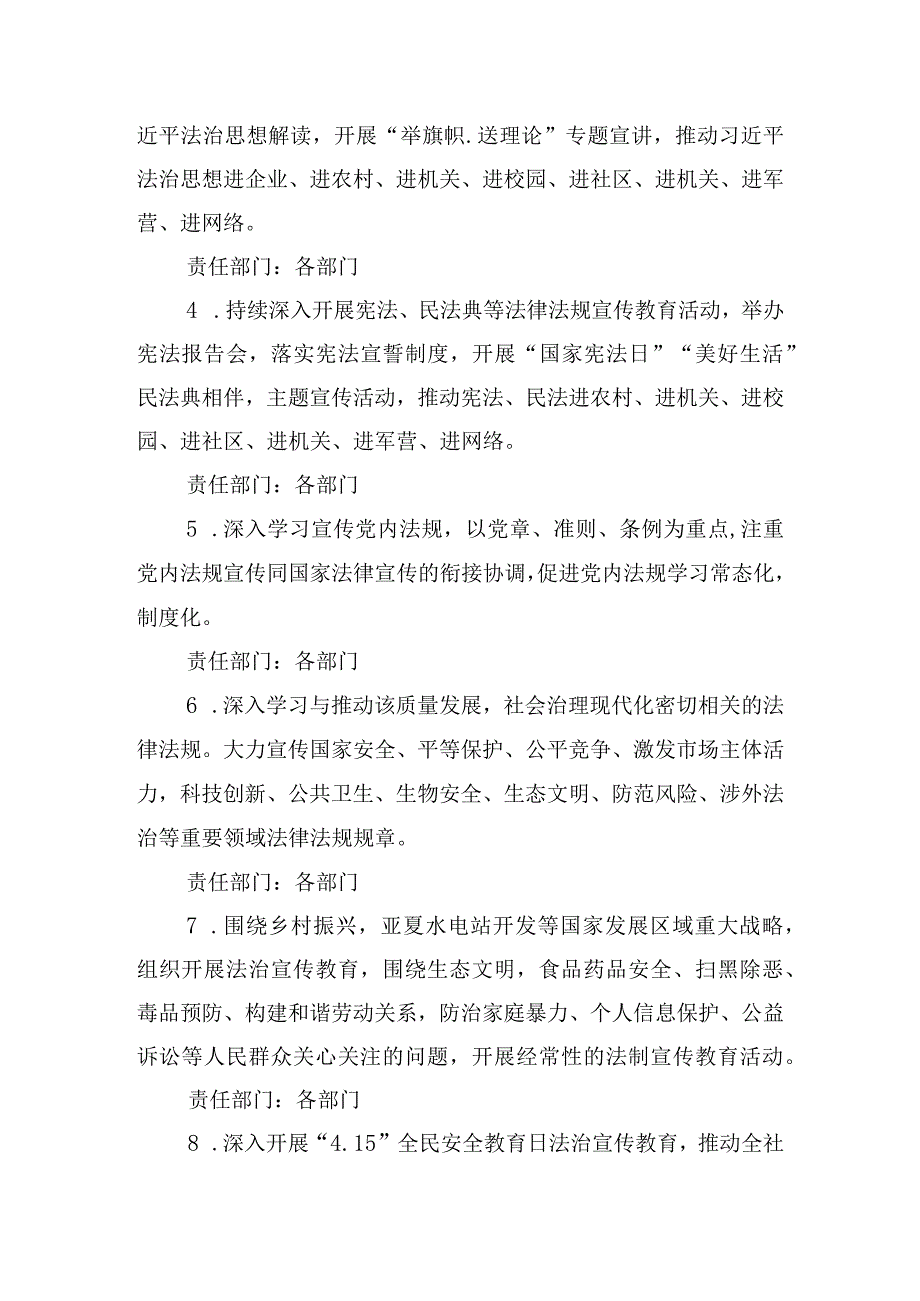 近平法治思想解读，开展“举旗帜.送理论”专题宣讲，推动习近平法治思想进企业、进农村、进机关、进校园、进社区、进机关、进军营、进网络。

责任部门：各部门

4 .持续深入开展宪法、民法典等法律法规宣传教育活动，举办宪法报告会，落实宪法宣誓制度，开展“国家宪法日”“美好生活”民法典相伴，主题宣传活动，推动宪法、民法进农村、进机关、进校园、进社区、进机关、进军营、进网络。

责任部门：各部门

5 .深入学习宣传党内法规，以党章、准则、条例为重点,注重党内法规宣传同国家法律宣传的衔接协调,促进党内法规学习常态化，制度化。

责任部门：各部门

6 .深入学习与推动该质量发展，社会治理现代化密切相关的法律法规。大力宣传国家安全、平等保护、公平竞争、激发市场主体活力，科技创新、公共卫生、生物安全、生态文明、防范风险、涉外法治等重要领域法律法规规章。

责任部门：各部门

7 .围绕乡村振兴，亚夏水电站开发等国家发展区域重大战略，组织开展法治宣传教育，围绕生态文明，食品药品安全、扫黑除恶、毒品预防、构建和谐劳动关系，防治家庭暴力、个人信息保护、公益诉讼等人民群众关心关注的问题，开展经常性的法制宣传教育活动。

责任部门：各部门

8 .深入开展“4.15”全民安全教育日法治宣传教育，推动全社